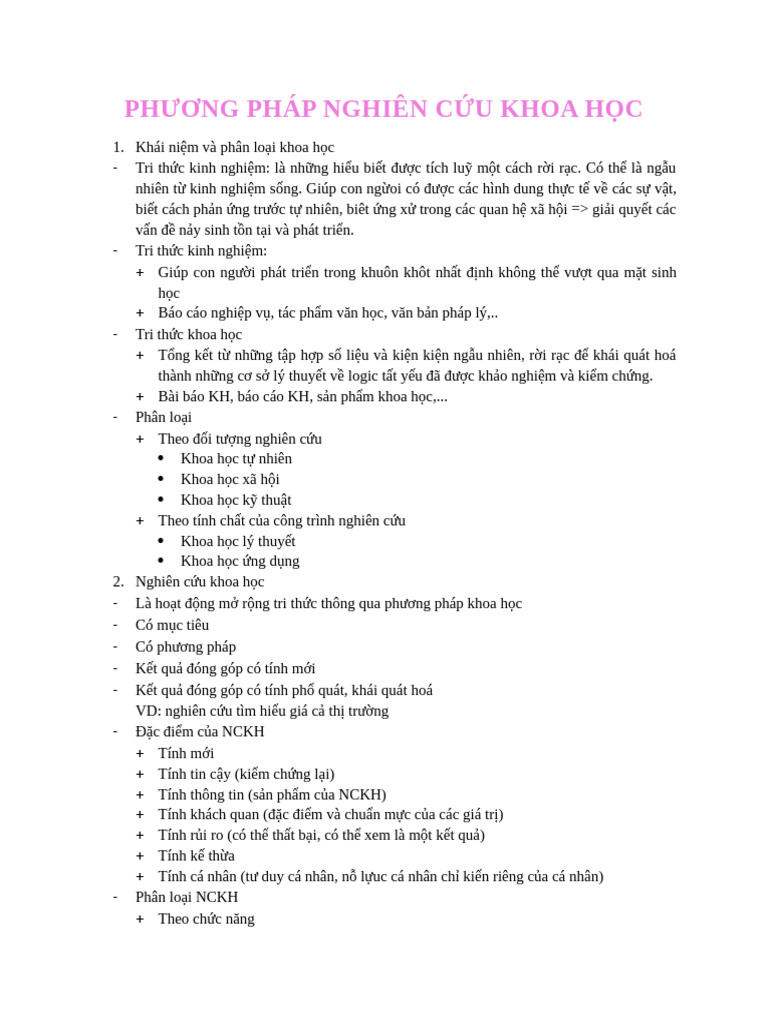 PHƯƠNG PHÁP NGHIÊN CỨU KHOA HỌC

1. Khái niệm và phân loại khoa học
- Tri thức kinh nghiệm: là những hiểu biết được tích luỹ một cách rời rạc. Có thể là ngẫu nhiên từ kinh nghiệm sống. Giúp con ngừoi có được các hình dung thực tế về các sự vật, biết cách phản ứng trước tự nhiên, biêt ứng xử trong các quan hệ xã hội => giải quyết các vấn đề nảy sinh tồn tại và phát triển.
- Tri thức kinh nghiệm:
+ Giúp con người phát triển trong khuôn khôt nhất định không thể vượt qua mặt sinh học
+ Báo cáo nghiệp vụ, tác phẩm văn học, văn bản pháp lý,..
- Tri thức khoa học
+ Tổng kết từ những tập hợp số liệu và kiện kiện ngẫu nhiên, rời rạc để khái quát hoá thành những cơ sở lý thuyết về logic tất yếu đã được khảo nghiệm và kiểm chứng.
+ Bài báo KH, báo cáo KH, sản phẩm khoa học,...
- Phân loại
+ Theo đối tượng nghiên cứu
• Khoa học tự nhiên
• Khoa học xã hội
• Khoa học kỹ thuật
+ Theo tính chất của công trình nghiên cứu
• Khoa học lý thuyết
• Khoa học ứng dụng
2. Nghiên cứu khoa học
- Là hoạt động mở rộng tri thức thông qua phương pháp khoa học
- Có mục tiêu
- Có phương pháp
- Kết quả đóng góp có tính mới
- Kết quả đóng góp có tính phổ quát, khái quát hoá
VD: nghiên cứu tìm hiểu giá cả thị trường
- Đặc điểm của NCKH
+ Tính mới
+ Tính tin cậy (kiểm chứng lại)
+ Tính thông tin (sản phẩm của NCKH)
+ Tính khách quan (đặc điểm và chuẩn mực của các giá trị)
+ Tính rủi ro (có thể thất bại, có thể xem là một kết quả)
+ Tính kế thừa
+ Tính cá nhân (tư duy cá nhân, nỗ lựuc cá nhân chỉ kiến riêng của cá nhân)
- Phân loại NCKH
+ Theo chức năng